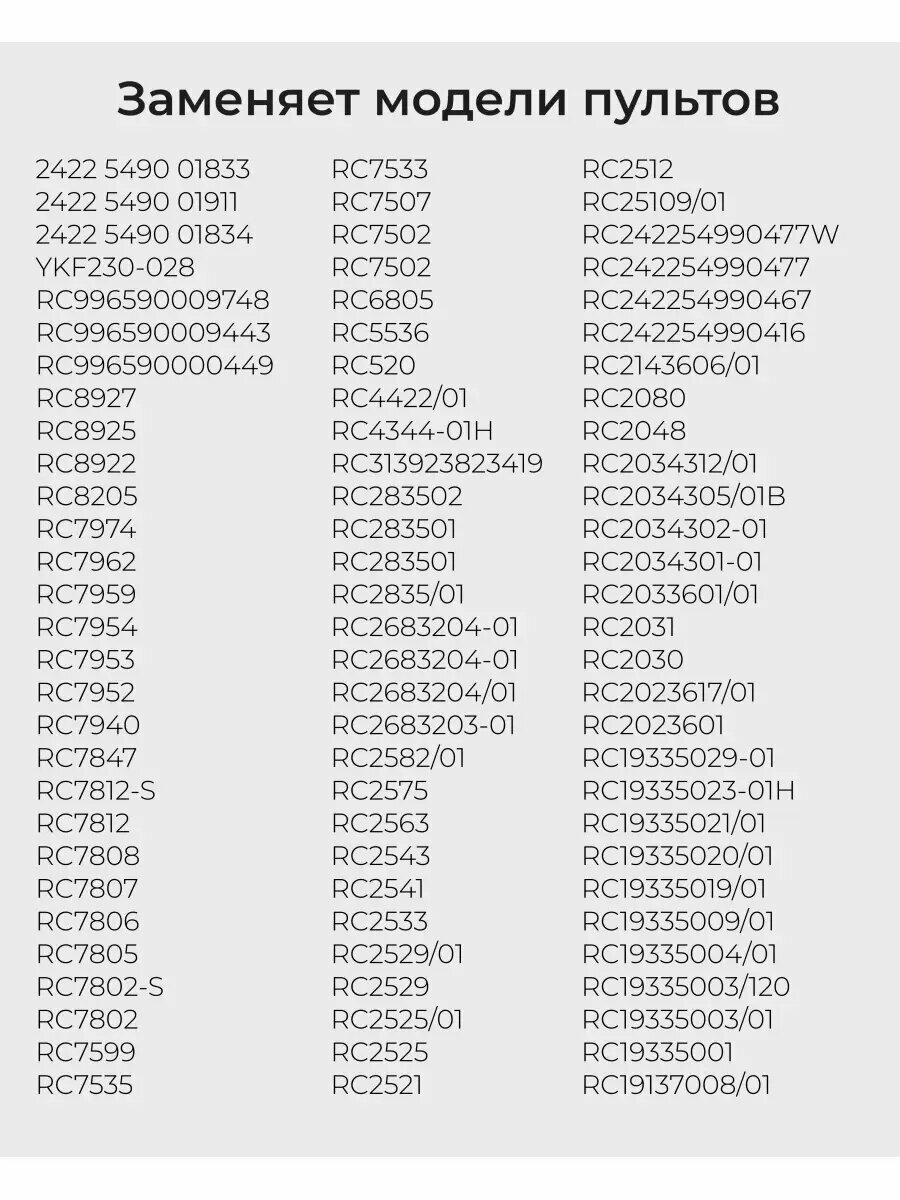 Заменяет модели пультов

2422 5490 01833
2422 5490 01911
2422 5490 01834
YKF230-028
RC996590009748
RC996590009443
RC996590000449
RC8927
RC8925
RC8922
RC8205
RC7974
RC7962
RC7959
RC7954
RC7953
RC7952
RC7940
RC7847
RC7812-S
RC7812
RC7808
RC7807
RC7806
RC7805
RC7802-S
RC7802
RC7599
RC7535

RC7533
RC7507
RC7502
RC7502
RC6805
RC5536
RC520
RC4422/01
RC4344-01H
RC313923823419
RC283502
RC283501
RC283501
RC2835/01
RC2683204-01
RC2683204-01
RC2683204/01
RC2683203-01
RC2582/01
RC2575
RC2563
RC2543
RC2541
RC2533
RC2529/01
RC2529
RC2525/01
RC2525
RC2521

RC2512
RC25109/01
RC242254990477W
RC242254990477
RC242254990467
RC242254990416
RC2143606/01
RC2080
RC2048
RC2034312/01
RC2034305/01B
RC2034302-01
RC2034301-01
RC2033601/01
RC2031
RC2030
RC2023617/01
RC2023601
RC19335029-01
RC19335023-01H
RC19335021/01
RC19335020/01
RC19335019/01
RC19335009/01
RC19335004/01
RC19335003/120
RC19335003/01
RC19335001
RC19137008/01